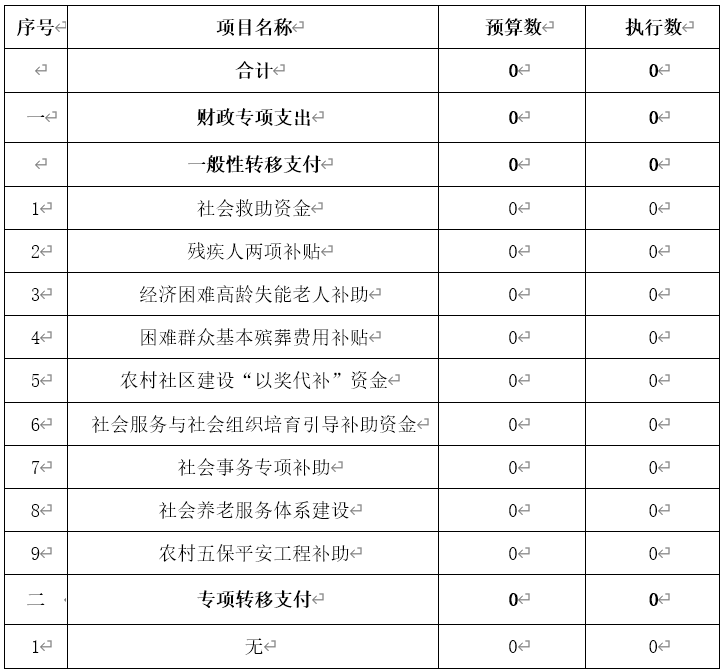 | 序号 | 项目名称 | 预算数 | 执行数 |
|---|---|---|---|
|  | 合计 | 0 | 0 |
| 一 | 财政专项支出 | 0 | 0 |
|  | 一般性转移支付 | 0 | 0 |
| 1 | 社会救助资金 | 0 | 0 |
| 2 | 残疾人两项补贴 | 0 | 0 |
| 3 | 经济困难高龄失能老人补助 | 0 | 0 |
| 4 | 困难群众基本殡葬费用补贴 | 0 | 0 |
| 5 | 农村社区建设“以奖代补”资金 | 0 | 0 |
| 6 | 社会服务与社会组织培育引导补助资金 | 0 | 0 |
| 7 | 社会事务专项补助 | 0 | 0 |
| 8 | 社会养老服务体系建设 | 0 | 0 |
| 9 | 农村五保平安工程补助 | 0 | 0 |
| 二 | 专项转移支付 | 0 | 0 |
| 1 | 无 | 0 | 0 |